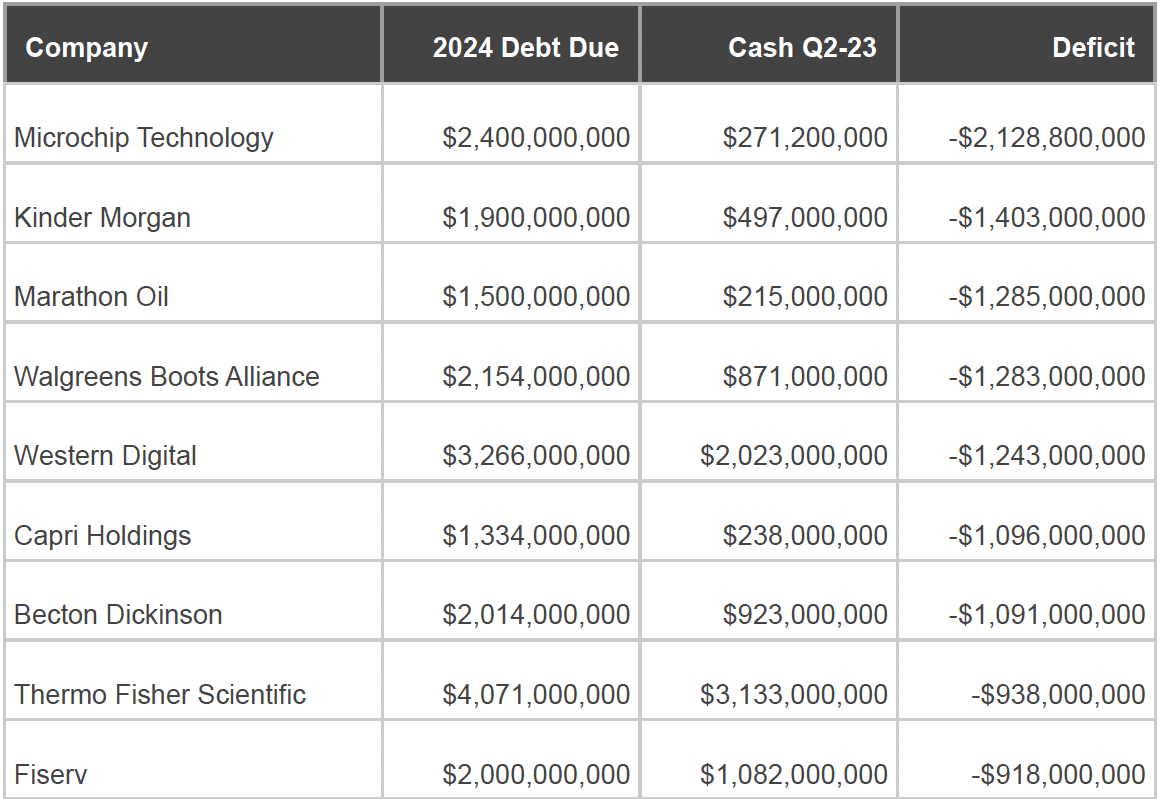 | Company | 2024 Debt Due | Cash Q2-23 | Deficit |
|---|---|---|---|
| Microchip Technology | \$2,400,000,000 | \$271,200,000 | -\$2,128,800,000 |
| Kinder Morgan | \$1,900,000,000 | \$497,000,000 | -\$1,403,000,000 |
| Marathon Oil | \$1,500,000,000 | \$215,000,000 | -\$1,285,000,000 |
| Walgreens Boots Alliance | \$2,154,000,000 | \$871,000,000 | -\$1,283,000,000 |
| Western Digital | \$3,266,000,000 | \$2,023,000,000 | -\$1,243,000,000 |
| Capri Holdings | \$1,334,000,000 | \$238,000,000 | -\$1,096,000,000 |
| Becton Dickinson | \$2,014,000,000 | \$923,000,000 | -\$1,091,000,000 |
| Thermo Fisher Scientific | \$4,071,000,000 | \$3,133,000,000 | -\$938,000,000 |
| Fiserv | \$2,000,000,000 | \$1,082,000,000 | -\$918,000,000 |